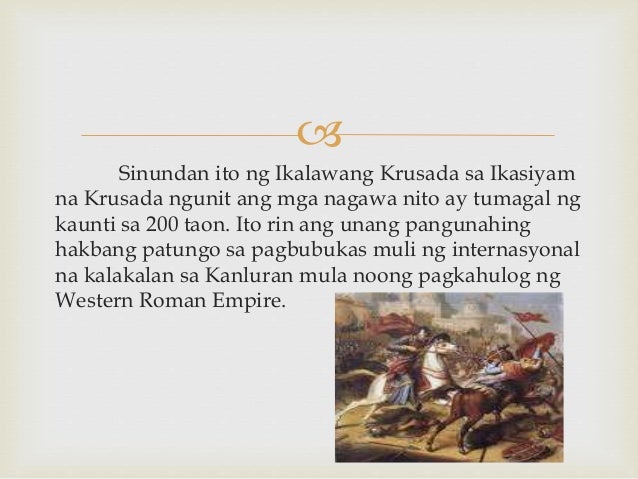 Sinundan ito ng Ikalawang Krusada sa Ikasiyam na Krusada ngunit ang mga nagawa nito ay tumagal ng kaunti sa 200 taon. Ito rin ang unang pangunahing hakbang patungo sa pagbubukas muli ng internasyonal na kalakalan sa Kanluran mula noong pagkahulog ng Western Roman Empire.